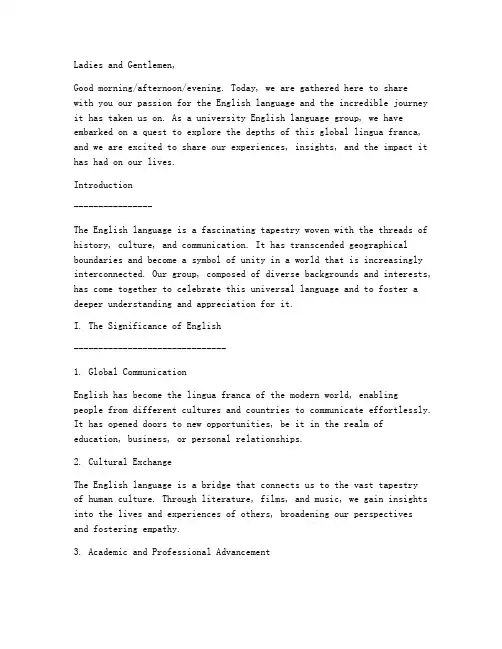 Ladies and Gentlemen,

Good morning/afternoon/evening. Today, we are gathered here to share with you our passion for the English language and the incredible journey it has taken us on. As a university English language group, we have embarked on a quest to explore the depths of this global lingua franca, and we are excited to share our experiences, insights, and the impact it has had on our lives.

Introduction

----------------

The English language is a fascinating tapestry woven with the threads of history, culture, and communication. It has transcended geographical boundaries and become a symbol of unity in a world that is increasingly interconnected. Our group, composed of diverse backgrounds and interests, has come together to celebrate this universal language and to foster a deeper understanding and appreciation for it.

I. The Significance of English

-------------------------------

1. Global Communication

English has become the lingua franca of the modern world, enabling people from different cultures and countries to communicate effortlessly. It has opened doors to new opportunities, be it in the realm of education, business, or personal relationships.

2. Cultural Exchange

The English language is a bridge that connects us to the vast tapestry of human culture. Through literature, films, and music, we gain insights into the lives and experiences of others, broadening our perspectives and fostering empathy.

3. Academic and Professional Advancement